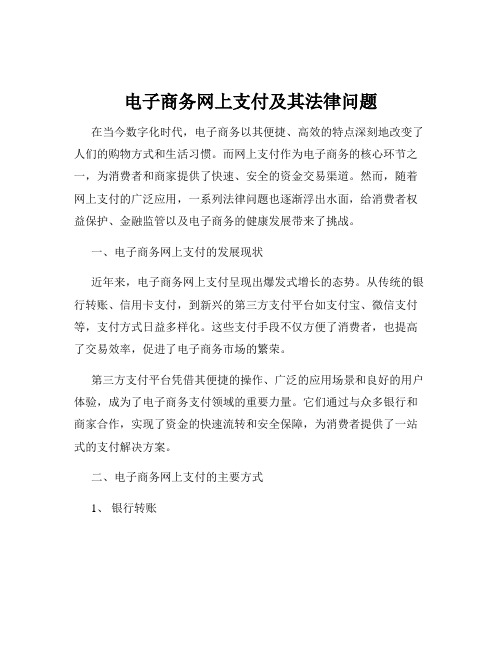 电子商务网上支付及其法律问题

在当今数字化时代，电子商务以其便捷、高效的特点深刻地改变了人们的购物方式和生活习惯。而网上支付作为电子商务的核心环节之一，为消费者和商家提供了快速、安全的资金交易渠道。然而，随着网上支付的广泛应用，一系列法律问题也逐渐浮出水面，给消费者权益保护、金融监管以及电子商务的健康发展带来了挑战。

一、电子商务网上支付的发展现状

近年来，电子商务网上支付呈现出爆发式增长的态势。从传统的银行转账、信用卡支付，到新兴的第三方支付平台如支付宝、微信支付等，支付方式日益多样化。这些支付手段不仅方便了消费者，也提高了交易效率，促进了电子商务市场的繁荣。

第三方支付平台凭借其便捷的操作、广泛的应用场景和良好的用户体验，成为了电子商务支付领域的重要力量。它们通过与众多银行和商家合作，实现了资金的快速流转和安全保障，为消费者提供了一站式的支付解决方案。

二、电子商务网上支付的主要方式

1、 银行转账